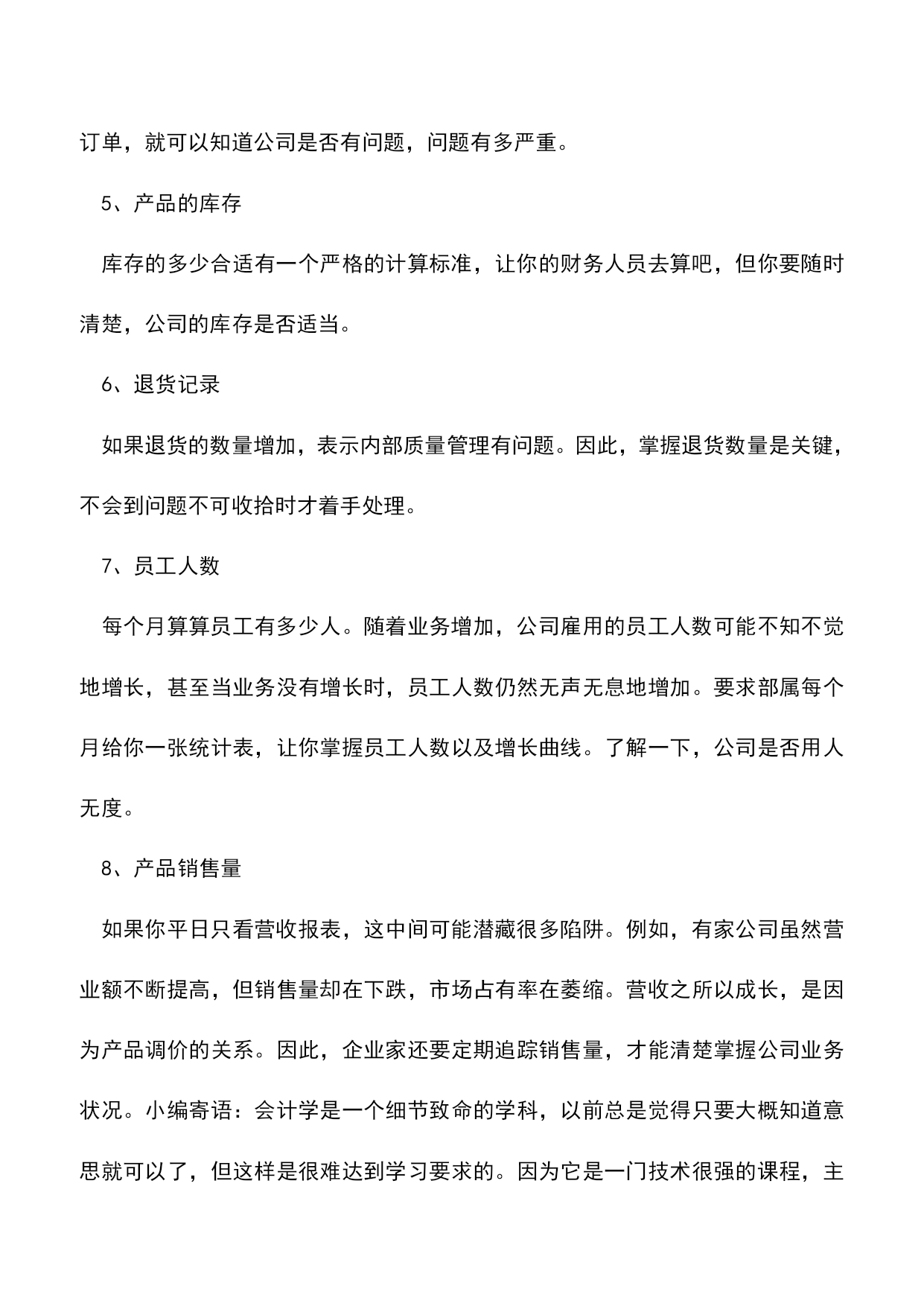 订单，就可以知道公司是否有问题，问题有多严重。

5、产品的库存

库存的多少合适有一个严格的计算标准，让你的财务人员去算吧，但你要随时清楚，公司的库存是否适当。

6、退货记录

如果退货的数量增加，表示内部质量管理有问题。因此，掌握退货数量是关键，不会到问题不可收拾时才着手处理。

7、员工人数

每个月算算员工有多少人。随着业务增加，公司雇用的员工人数可能不知不觉地增长，甚至当业务没有增长时，员工人数仍然无声无息地增加。要求部属每个月给你一张统计表，让你掌握员工人数以及增长曲线。了解一下，公司是否用人无度。

8、产品销售量

如果你平日只看营收报表，这中间可能潜藏很多陷阱。例如，有家公司虽然营业额不断提高，但销售量却在下跌，市场占有率在萎缩。营收之所以成长，是因为产品调价的关系。因此，企业家还要定期追踪销售量，才能清楚掌握公司业务状况。小编寄语：会计学是一个细节致命的学科，以前总是觉得只要大概知道意思就可以了，但这样是很难达到学习要求的。因为它是一门技术很强的课程，主